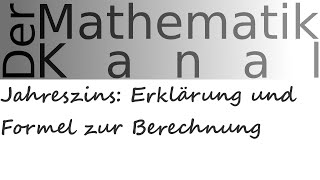 Der Mathematik Kanal

Jahreszins: Erklärung und Formel zur Berechnung